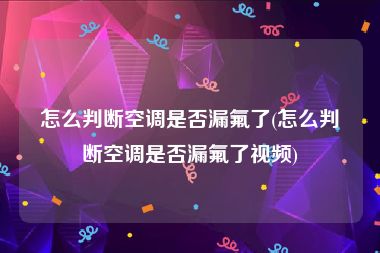 怎么判断空调是否漏氟了(怎么判断空调是否漏氟了视频)